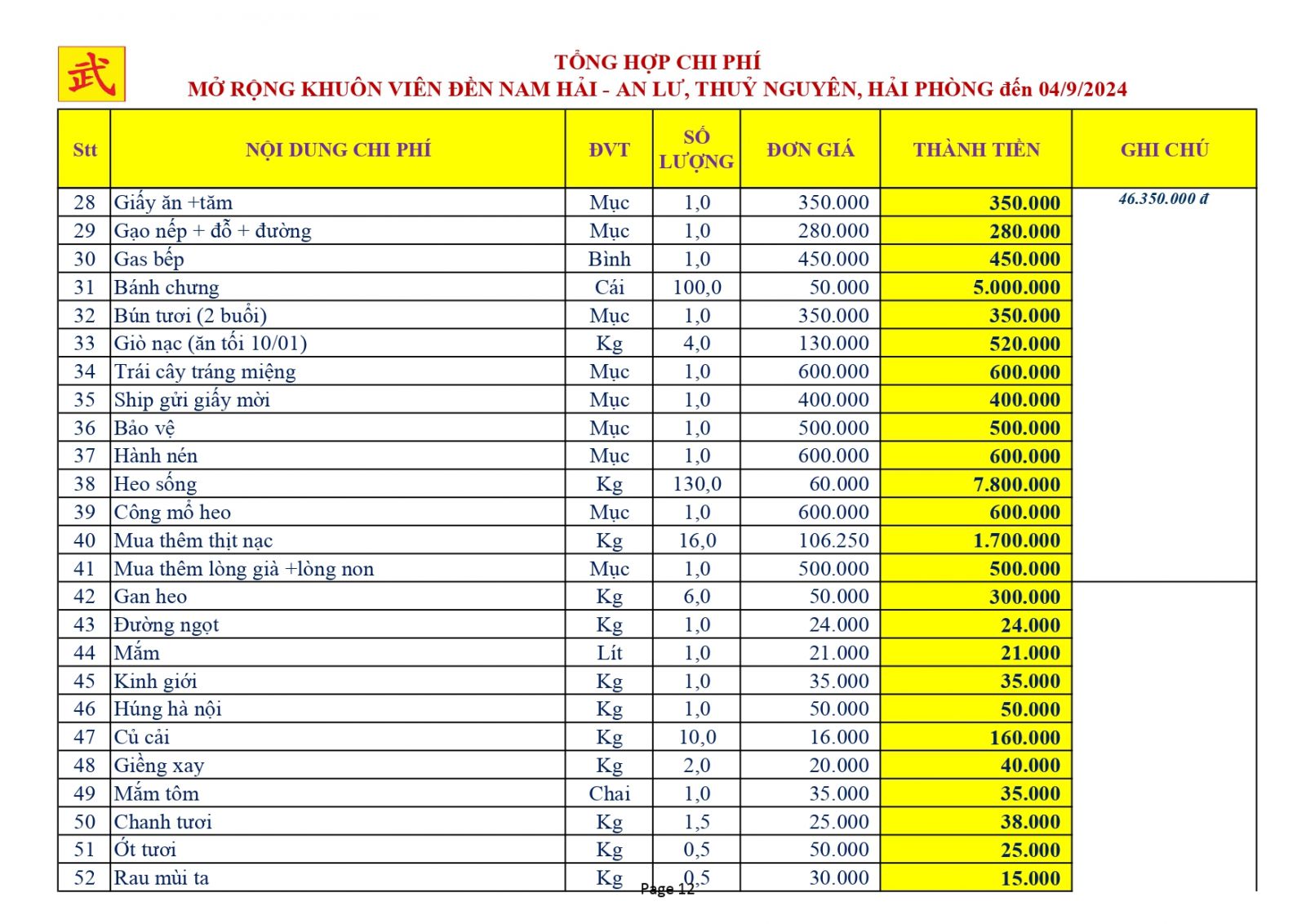 武

TỔNG HỢP CHI PHÍ
MỞ RỘNG KHUÔN VIÊN ĐỀN NAM HẢI - AN LƯ, THUỶ NGUYÊN, HẢI PHÒNG đến 04/9/2024

| Stt | NỘI DUNG CHI PHÍ | ĐVT | SỐ LƯỢNG | ĐƠN GIÁ | THÀNH TIỀN | GHI CHÚ |
|---|---|---|---|---|---|---|
| 28 | Giấy ăn +tăm | Mục | 1,0 | 350.000 | 350.000 | 46.350.000 đ |
| 29 | Gạo nếp + đỗ + đường | Mục | 1,0 | 280.000 | 280.000 | |
| 30 | Gas bếp | Bình | 1,0 | 450.000 | 450.000 | |
| 31 | Bánh chưng | Cái | 100,0 | 50.000 | 5.000.000 | |
| 32 | Bún tươi (2 buổi) | Mục | 1,0 | 350.000 | 350.000 | |
| 33 | Giò nạc (ăn tối 10/01) | Kg | 4,0 | 130.000 | 520.000 | |
| 34 | Trái cây tráng miệng | Mục | 1,0 | 600.000 | 600.000 | |
| 35 | Ship gửi giấy mời | Mục | 1,0 | 400.000 | 400.000 | |
| 36 | Bảo vệ | Mục | 1,0 | 500.000 | 500.000 | |
| 37 | Hành nén | Mục | 1,0 | 600.000 | 600.000 | |
| 38 | Heo sống | Kg | 130,0 | 60.000 | 7.800.000 | |
| 39 | Công mổ heo | Mục | 1,0 | 600.000 | 600.000 | |
| 40 | Mua thêm thịt nạc | Kg | 16,0 | 106.250 | 1.700.000 | |
| 41 | Mua thêm lòng già +lòng non | Mục | 1,0 | 500.000 | 500.000 | |
| 42 | Gan heo | Kg | 6,0 | 50.000 | 300.000 | |
| 43 | Đường ngọt | Kg | 1,0 | 24.000 | 24.000 | |
| 44 | Mắm | Lít | 1,0 | 21.000 | 21.000 | |
| 45 | Kinh giới | Kg | 1,0 | 35.000 | 35.000 | |
| 46 | Húng hà nội | Kg | 1,0 | 50.000 | 50.000 | |
| 47 | Củ cải | Kg | 10,0 | 16.000 | 160.000 | |
| 48 | Giềng xay | Kg | 2,0 | 20.000 | 40.000 | |
| 49 | Mắm tôm | Chai | 1,0 | 35.000 | 35.000 | |
| 50 | Chanh tươi | Kg | 1,5 | 25.000 | 38.000 | |
| 51 | Ớt tươi | Kg | 0,5 | 50.000 | 25.000 | |
| 52 | Rau mùi ta | Kg | 0,5 | 30.000 | 15.000 | |

Page 12